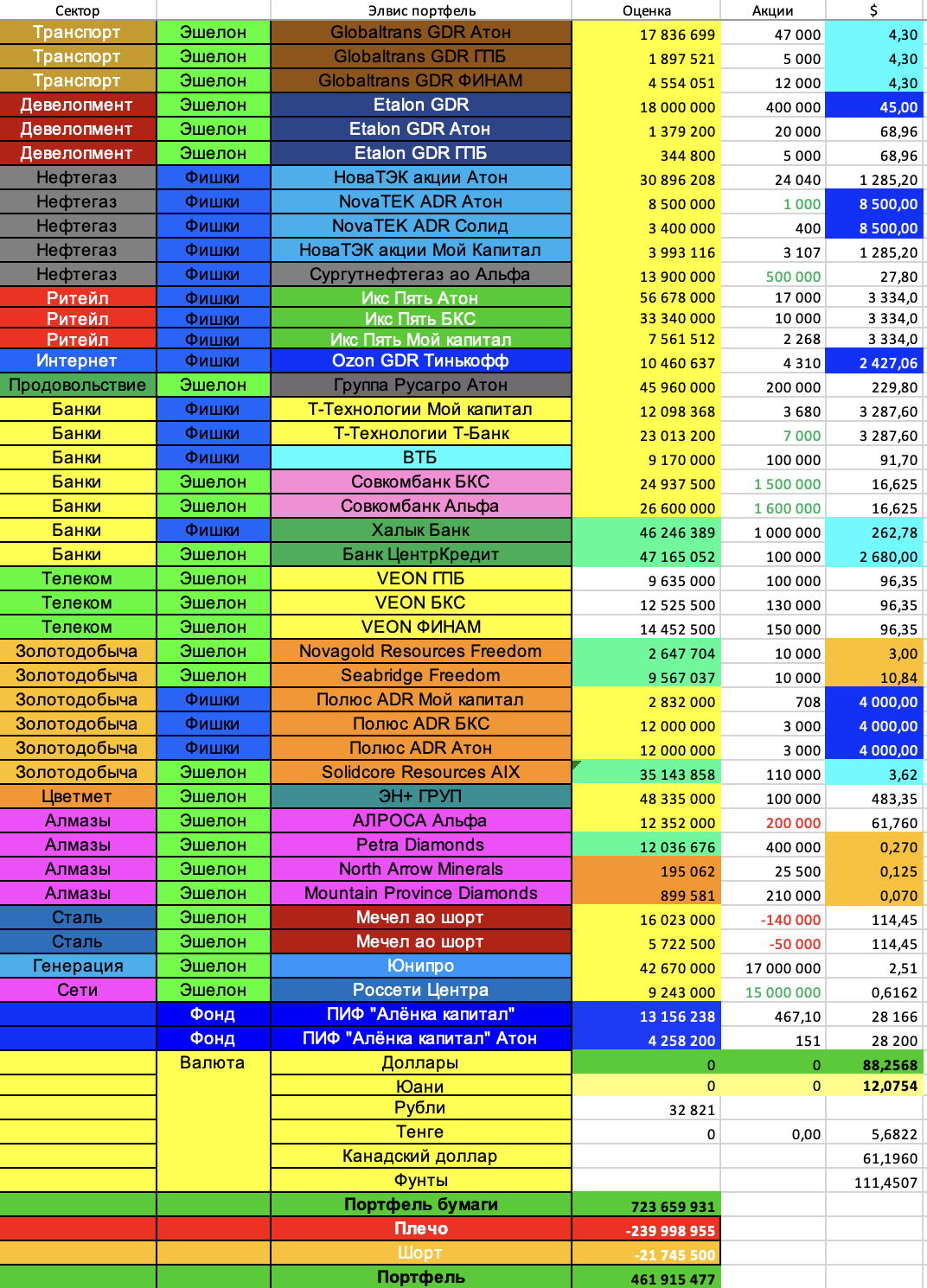 | Сектор | | Элвис портфель | Оценка | Акции | $ |
|---|---|---|---|---|---|
| Транспорт | Эшелон | Globaltrans GDR Атон | 17 836 699 | 47 000 | 4,30 |
| Транспорт | Эшелон | Globaltrans GDR ГПБ | 1 897 521 | 5 000 | 4,30 |
| Транспорт | Эшелон | Globaltrans GDR ФИНАМ | 4 554 051 | 12 000 | 4,30 |
| Девелопмент | Эшелон | Etalon GDR | 18 000 000 | 400 000 | 45,00 |
| Девелопмент | Эшелон | Etalon GDR Атон | 1 379 200 | 20 000 | 68,96 |
| Девелопмент | Эшелон | Etalon GDR ГПБ | 344 800 | 5 000 | 68,96 |
| Нефтегаз | Фишки | НоваТЭК акции Атон | 30 896 208 | 24 040 | 1 285,20 |
| Нефтегаз | Фишки | NovaTEK ADR Атон | 8 500 000 | 1 000 | 8 500,00 |
| Нефтегаз | Фишки | NovaTEK ADR Солид | 3 400 000 | 400 | 8 500,00 |
| Нефтегаз | Фишки | НоваТЭК акции Мой Капитал | 3 993 116 | 3 107 | 1 285,20 |
| Нефтегаз | Фишки | Сургутнефтегаз ао Альфа | 13 900 000 | 500 000 | 27,80 |
| Ритейл | Фишки | Икс Пять Атон | 56 678 000 | 17 000 | 3 334,0 |
| Ритейл | Фишки | Икс Пять БКС | 33 340 000 | 10 000 | 3 334,0 |
| Ритейл | Фишки | Икс Пять Мой капитал | 7 561 512 | 2 268 | 3 334,0 |
| Интернет | Фишки | Ozon GDR Тинькофф | 10 460 637 | 4 310 | 2 427,06 |
| Продовольствие | Эшелон | Группа Русагро Атон | 45 960 000 | 200 000 | 229,80 |
| Банки | Фишки | Т-Технологии Мой капитал | 12 098 368 | 3 680 | 3 287,60 |
| Банки | Фишки | Т-Технологии Т-Банк | 23 013 200 | 7 000 | 3 287,60 |
| Банки | Фишки | ВТБ | 9 170 000 | 100 000 | 91,70 |
| Банки | Эшелон | Совкомбанк БКС | 24 937 500 | 1 500 000 | 16,625 |
| Банки | Эшелон | Совкомбанк Альфа | 26 600 000 | 1 600 000 | 16,625 |
| Банки | Фишки | Халык Банк | 46 246 389 | 1 000 000 | 262,78 |
| Банки | Эшелон | Банк ЦентрКредит | 47 165 052 | 100 000 | 2 680,00 |
| Телеком | Эшелон | VEON ГПБ | 9 635 000 | 100 000 | 96,35 |
| Телеком | Эшелон | VEON БКС | 12 525 500 | 130 000 | 96,35 |
| Телеком | Эшелон | VEON ФИНАМ | 14 452 500 | 150 000 | 96,35 |
| Золотодобыча | Эшелон | Novagold Resources Freedom | 2 647 704 | 10 000 | 3,00 |
| Золотодобыча | Эшелон | Seabridge Freedom | 9 567 037 | 10 000 | 10,84 |
| Золотодобыча | Фишки | Полюс ADR Мой капитал | 2 832 000 | 708 | 4 000,00 |
| Золотодобыча | Фишки | Полюс ADR БКС | 12 000 000 | 3 000 | 4 000,00 |
| Золотодобыча | Фишки | Полюс ADR Атон | 12 000 000 | 3 000 | 4 000,00 |
| Золотодобыча | Эшелон | Solidcore Resources AIX | 35 143 858 | 110 000 | 3,62 |
| Цветмет | Эшелон | ЭН+ ГРУП | 48 335 000 | 100 000 | 483,35 |
| Алмазы | Эшелон | АЛРОСА Альфа | 12 352 000 | 200 000 | 61,760 |
| Алмазы | Эшелон | Petra Diamonds | 12 036 676 | 400 000 | 0,270 |
| Алмазы | Эшелон | North Arrow Minerals | 195 062 | 25 500 | 0,125 |
| Алмазы | Эшелон | Mountain Province Diamonds | 899 581 | 210 000 | 0,070 |
| Сталь | Эшелон | Мечел ао шорт | 16 023 000 | -140 000 | 114,45 |
| Сталь | Эшелон | Мечел ао шорт | 5 722 500 | -50 000 | 114,45 |
| Генерация | Эшелон | Юнипро | 42 670 000 | 17 000 000 | 2,51 |
| Сети | Эшелон | Россети Центра | 9 243 000 | 15 000 000 | 0,6162 |
| | Фонд | ПИФ "Алёнка капитал" | 13 156 238 | 467,10 | 28 166 |
| | Фонд | ПИФ "Алёнка капитал" Атон | 4 258 200 | 151 | 28 200 |
| | Валюта | Доллары | 0 | 0 | 88,2568 |
| | | Юани | 0 | 0 | 12,0754 |
| | | Рубли | 32 821 | | |
| | | Тенге | 0 | 0,00 | 5,6822 |
| | | Канадский доллар | | | 61,1960 |
| | | Фунты | | | 111,4507 |
| | | Портфель бумаги | 723 659 931 | | |
| | | Плечо | -239 998 955 | | |
| | | Шорт | -21 745 500 | | |
| | | Портфель | 461 915 477 | | |